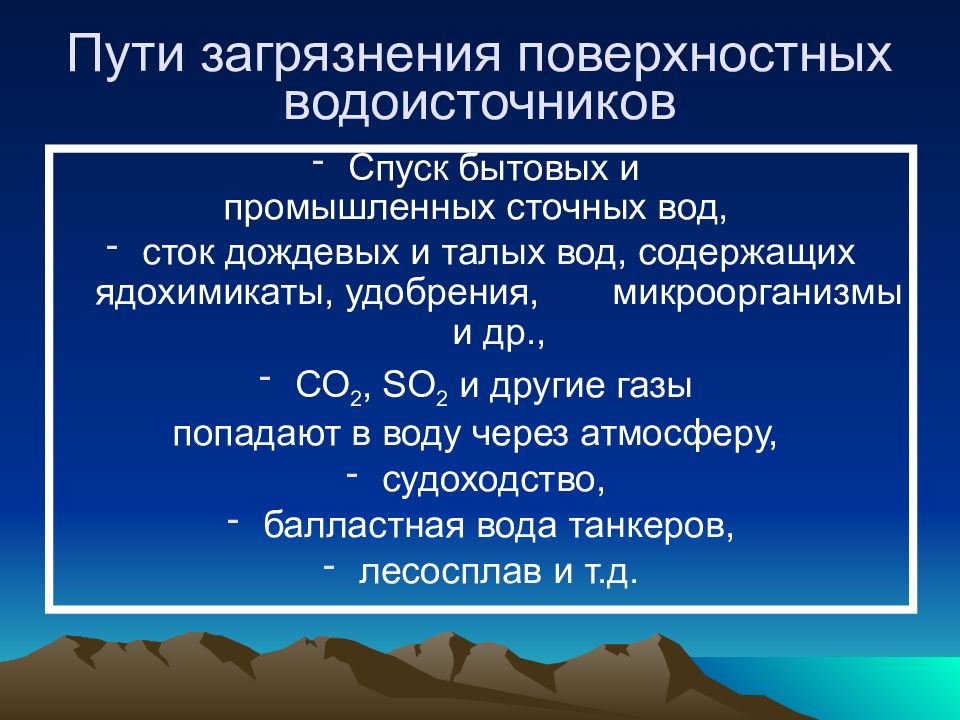 Пути загрязнения поверхностных водоисточников

- Спуск бытовых и промышленных сточных вод,

- сток дождевых и талых вод, содержащих ядохимикаты, удобрения, микроорганизмы и др.,

- $CO_2$, $SO_2$ и другие газы попадают в воду через атмосферу,

- судоходство,

- балластная вода танкеров,

- лесосплав и т.д.